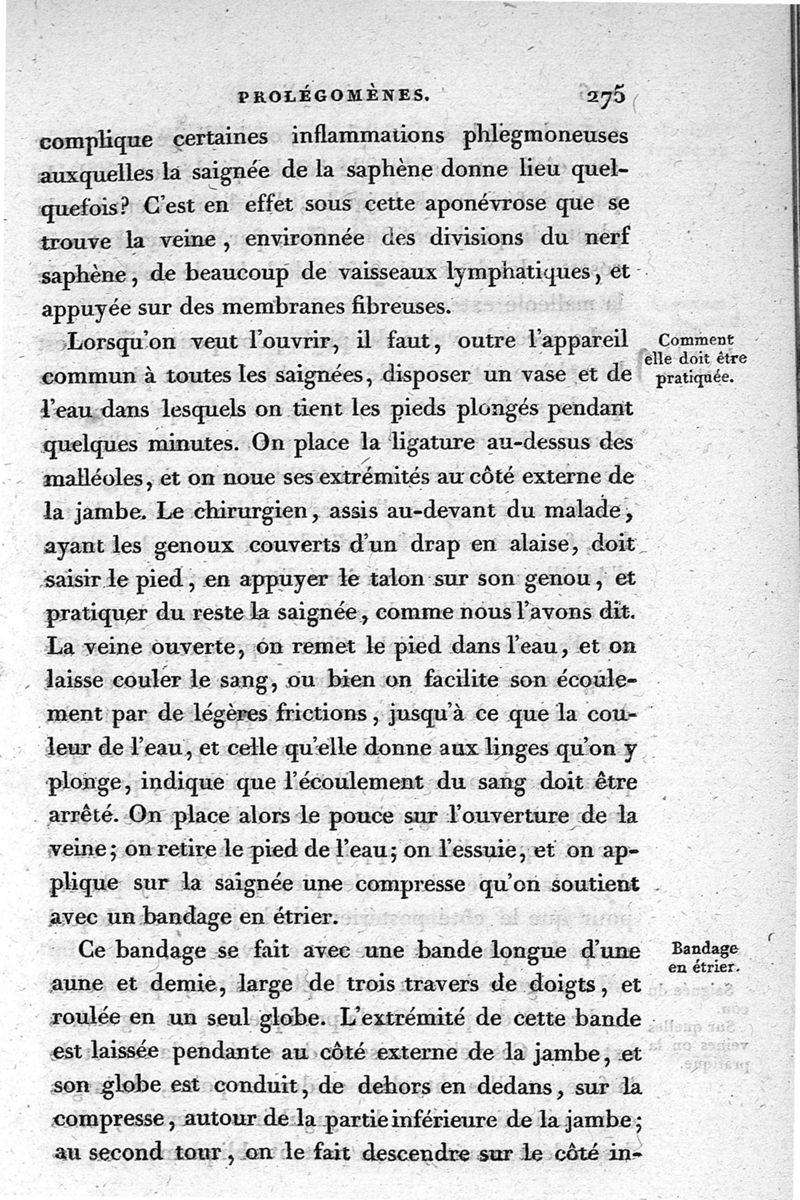 PROLÉGOMÈNES. 275

complique certaines inflammations phlegmoneuses auxquelles la saignée de la saphène donne lieu quelquefois? C'est en effet sous cette aponévrose que se trouve la veine, environnée des divisions du nerf saphène, de beaucoup de vaisseaux lymphatiques, et appuyée sur des membranes fibreuses.

Comment elle doit être pratiquée.

Lorsqu'on veut l'ouvrir, il faut, outre l'appareil commun à toutes les saignées, disposer un vase et de l'eau dans lesquels on tient les pieds plongés pendant quelques minutes. On place la ligature au-dessus des malléoles, et on noue ses extrémités au côté externe de la jambe. Le chirurgien, assis au-devant du malade, ayant les genoux couverts d'un drap en alaise, doit saisir le pied, en appuyer le talon sur son genou, et pratiquer du reste la saignée, comme nous l'avons dit. La veine ouverte, on remet le pied dans l'eau, et on laisse couler le sang, ou bien on facilite son écoulement par de légères frictions, jusqu'à ce que la couleur de l'eau, et celle qu'elle donne aux linges qu'on y plonge, indique que l'écoulement du sang doit être arrêté. On place alors le pouce sur l'ouverture de la veine; on retire le pied de l'eau; on l'essuie, et on applique sur la saignée une compresse qu'on soutient avec un bandage en étrier.

Bandage en étrier.

Ce bandage se fait avec une bande longue d'une aune et demie, large de trois travers de doigts, et roulée en un seul globe. L'extrémité de cette bande est laissée pendante au côté externe de la jambe, et son globe est conduit, de dehors en dedans, sur la compresse, autour de la partie inférieure de la jambe; au second tour, on le fait descendre sur le côté in-